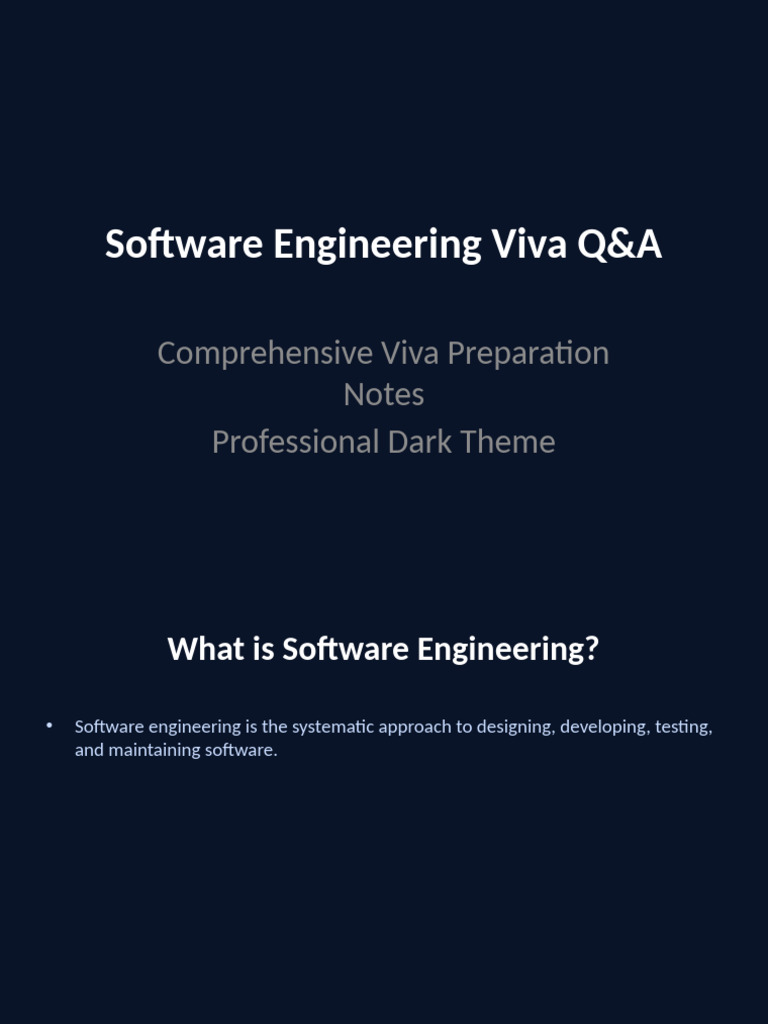 Software Engineering Viva Q&A

Comprehensive Viva Preparation Notes
Professional Dark Theme

What is Software Engineering?

• Software engineering is the systematic approach to designing, developing, testing, and maintaining software.